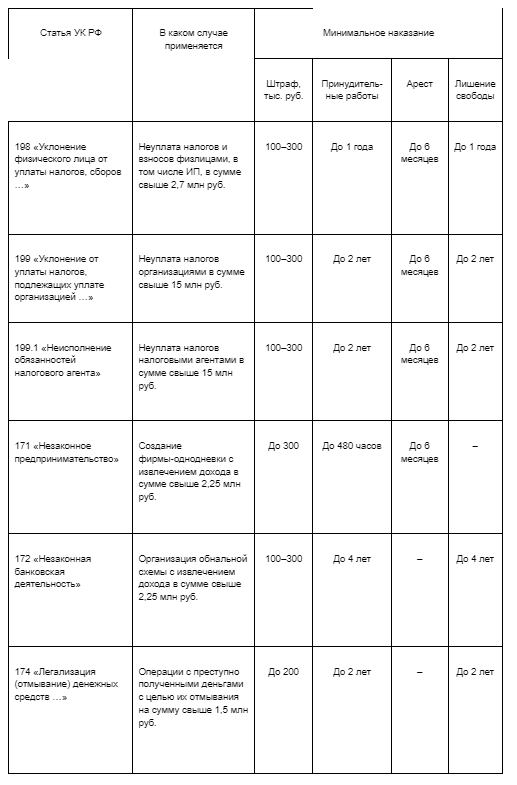 | Статья УК РФ | В каком случае применяется | Минимальное наказание | | | |
|---|---|---|---|---|---|
| | | Штраф, тыс. руб. | Принудительные работы | Арест | Лишение свободы |
| 198 «Уклонение физического лица от уплаты налогов, сборов …» | Неуплата налогов и взносов физлицами, в том числе ИП, в сумме свыше 2,7 млн руб. | 100–300 | До 1 года | До 6 месяцев | До 1 года |
| 199 «Уклонение от уплаты налогов, подлежащих уплате организацией …» | Неуплата налогов организациями в сумме свыше 15 млн руб. | 100–300 | До 2 лет | До 6 месяцев | До 2 лет |
| 199.1 «Неисполнение обязанностей налогового агента» | Неуплата налогов налоговыми агентами в сумме свыше 15 млн руб. | 100–300 | До 2 лет | До 6 месяцев | До 2 лет |
| 171 «Незаконное предпринимательство» | Создание фирмы-однодневки с извлечением дохода в сумме свыше 2,25 млн руб. | До 300 | До 480 часов | До 6 месяцев | – |
| 172 «Незаконная банковская деятельность» | Организация обнальной схемы с извлечением дохода в сумме свыше 2,25 млн руб. | 100–300 | До 4 лет | – | До 4 лет |
| 174 «Легализация (отмывание) денежных средств …» | Операции с преступно полученными деньгами с целью их отмывания на сумму свыше 1,5 млн руб. | До 200 | До 2 лет | – | До 2 лет |